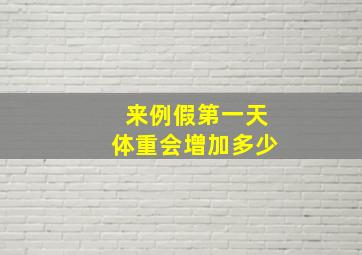 来例假第一天
体重会增加多少